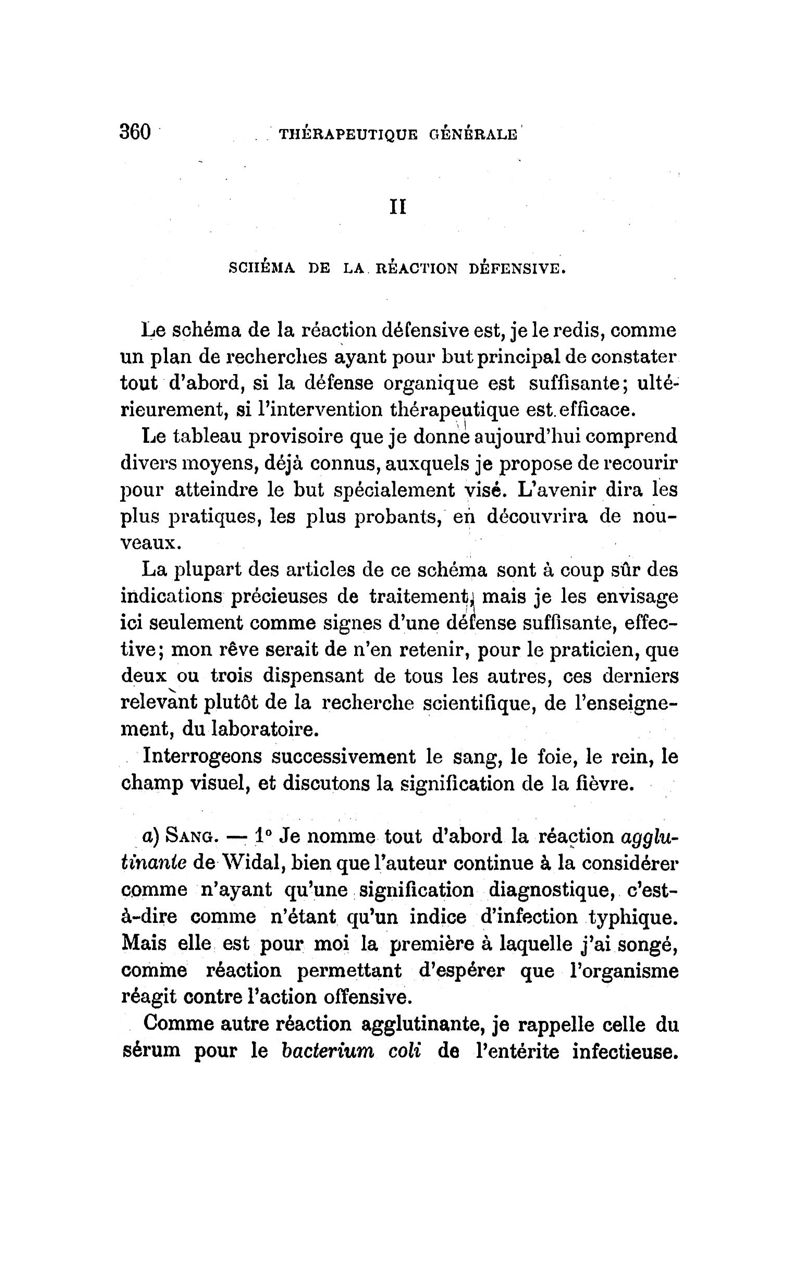 360 THÉRAPEUTIQUE GÉNÉRALE

II

SCHÉMA DE LA RÉACTION DÉFENSIVE.

Le schéma de la réaction défensive est, je le redis, comme un plan de recherches ayant pour but principal de constater tout d'abord, si la défense organique est suffisante; ultérieurement, si l'intervention thérapeutique est efficace.

Le tableau provisoire que je donne aujourd'hui comprend divers moyens, déjà connus, auxquels je propose de recourir pour atteindre le but spécialement visé. L'avenir dira les plus pratiques, les plus probants, en découvrira de nouveaux.

La plupart des articles de ce schéma sont à coup sûr des indications précieuses de traitement, mais je les envisage ici seulement comme signes d'une défense suffisante, effective; mon rêve serait de n'en retenir, pour le praticien, que deux ou trois dispensant de tous les autres, ces derniers relevant plutôt de la recherche scientifique, de l'enseignement, du laboratoire.

Interrogeons successivement le sang, le foie, le rein, le champ visuel, et discutons la signification de la fièvre.

a) SANG. — 1° Je nomme tout d'abord la réaction agglutinante de Widal, bien que l'auteur continue à la considérer comme n'ayant qu'une signification diagnostique, c'est-à-dire comme n'étant qu'un indice d'infection typhique. Mais elle est pour moi la première à laquelle j'ai songé, comme réaction permettant d'espérer que l'organisme réagit contre l'action offensive.

Comme autre réaction agglutinante, je rappelle celle du sérum pour le bacterium coli de l'entérite infectieuse.